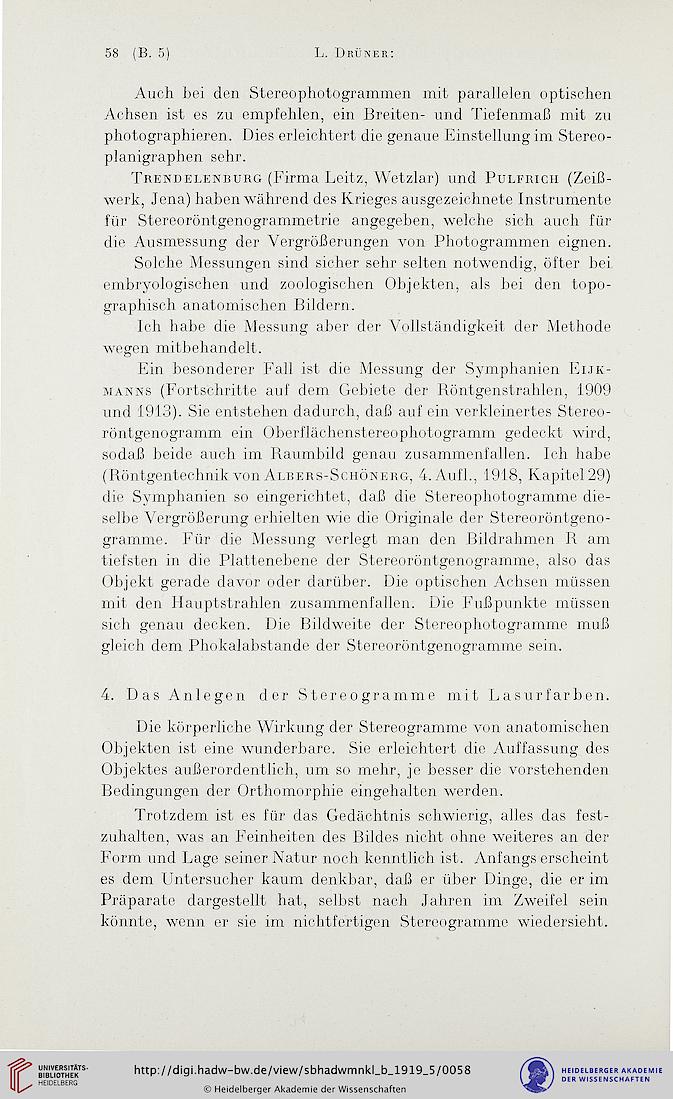 58 (B. 5) L. Drüner:

Auch bei den Stereophotogrammen mit parallelen optischen Achsen ist es zu empfehlen, ein Breiten- und Tiefenmaß mit zu photographieren. Dies erleichtert die genaue Einstellung im Stereoplanigraphen sehr.

Trendelenburg (Firma Leitz, Wetzlar) und Pulfrich (Zeißwerk, Jena) haben während des Krieges ausgezeichnete Instrumente für Stereoröntgenogrammetrie angegeben, welche sich auch für die Ausmessung der Vergrößerungen von Photogrammen eignen.

Solche Messungen sind sicher sehr selten notwendig, öfter bei embryologischen und zoologischen Objekten, als bei den topographisch anatomischen Bildern.

Ich habe die Messung aber der Vollständigkeit der Methode wegen mitbehandelt.

Ein besonderer Fall ist die Messung der Symphanien Eijkmanns (Fortschritte auf dem Gebiete der Röntgenstrahlen, 1909 und 1913). Sie entstehen dadurch, daß auf ein verkleinertes Stereoröntgenogramm ein Oberflächenstereophotogramm gedeckt wird, sodaß beide auch im Raumbild genau zusammenfallen. Ich habe (Röntgentechnik von Albers-Schönerg, 4. Aufl., 1918, Kapitel 29) die Symphanien so eingerichtet, daß die Stereophotogramme dieselbe Vergrößerung erhielten wie die Originale der Stereoröntgenogramme. Für die Messung verlegt man den Bildrahmen R am tiefsten in die Plattenebene der Stereoröntgenogramme, also das Objekt gerade davor oder darüber. Die optischen Achsen müssen mit den Hauptstrahlen zusammenfallen. Die Fußpunkte müssen sich genau decken. Die Bildweite der Stereophotogramme muß gleich dem Phokalabstande der Stereoröntgenogramme sein.

4. Das Anlegen der Stereogramme mit Lasurfarben.

Die körperliche Wirkung der Stereogramme von anatomischen Objekten ist eine wunderbare. Sie erleichtert die Auffassung des Objektes außerordentlich, um so mehr, je besser die vorstehenden Bedingungen der Orthomorphie eingehalten werden.

Trotzdem ist es für das Gedächtnis schwierig, alles das festzuhalten, was an Feinheiten des Bildes nicht ohne weiteres an der Form und Lage seiner Natur noch kenntlich ist. Anfangs erscheint es dem Untersucher kaum denkbar, daß er über Dinge, die er im Präparate dargestellt hat, selbst nach Jahren im Zweifel sein könnte, wenn er sie im nichtfertigen Stereogramme wiedersieht.

UNIVERSITÄTS-BIBLIOTHEK HEIDELBERG http://digi.hadw-bw.de/view/sbhadwmnkl_b_1919_5/0058 © Heidelberger Akademie der Wissenschaften HEIDELBERGER AKADEMIE DER WISSENSCHAFTEN